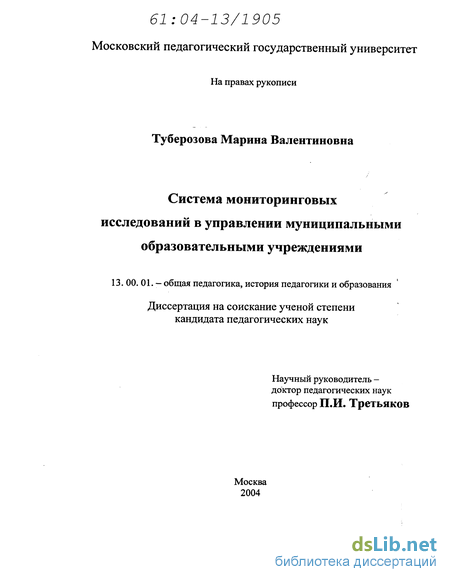 61:04-13/1905

Московский педагогический государственный университет

На правах рукописи

Туберозова Марина Валентиновна

Система мониторинговых исследований в управлении муниципальными образовательными учреждениями

13. 00. 01. – общая педагогика, история педагогики и образования

Диссертация на соискание ученой степени кандидата педагогических наук

Научный руководитель – доктор педагогических наук профессор П.И. Третьяков

Москва
2004

dsLib.net
библиотека диссертаций